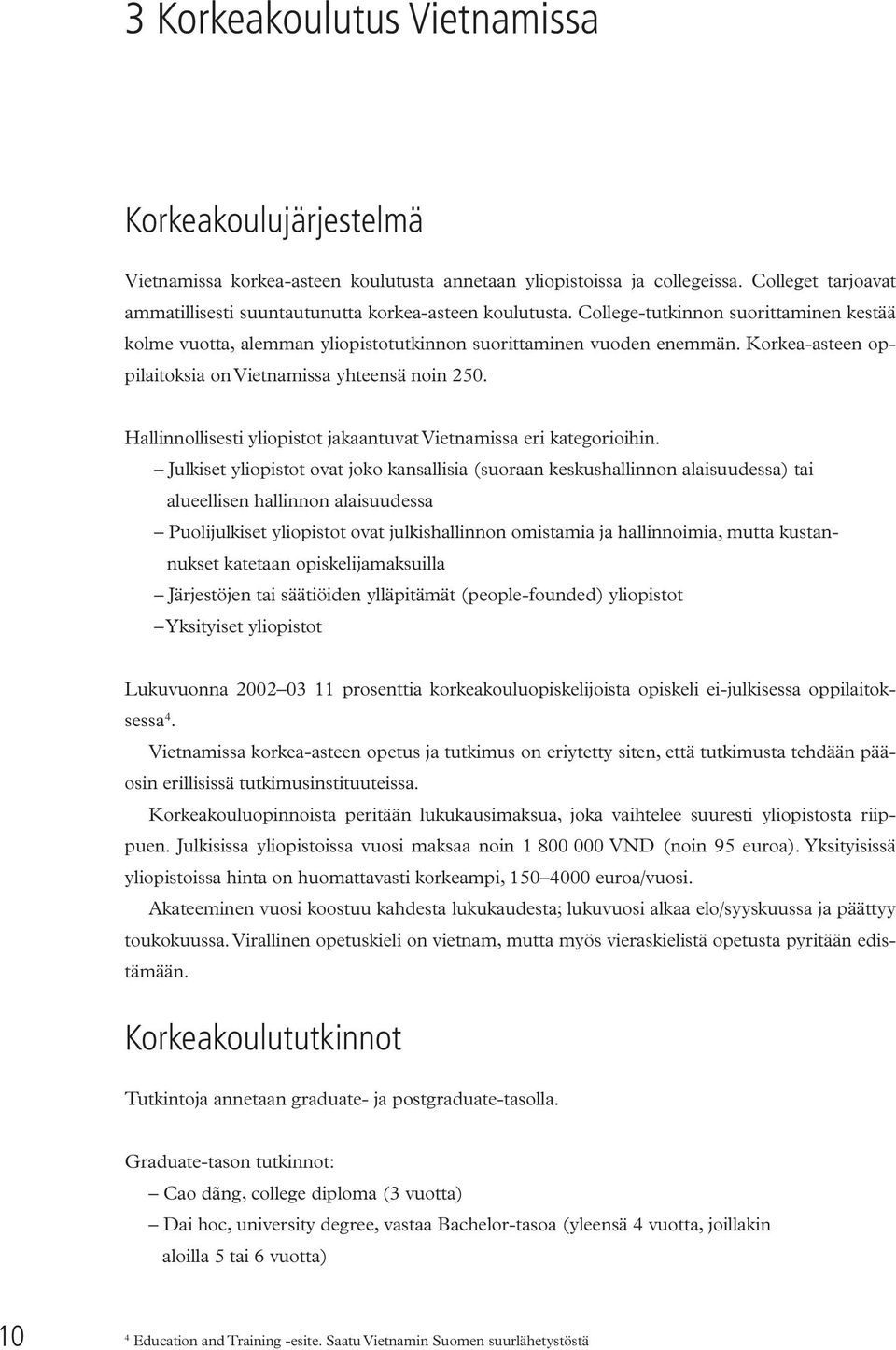 3 Korkeakoulutus Vietnamissa

Korkeakoulujärjestelmä

Vietnamissa korkea-asteen koulutusta annetaan yliopistoissa ja collegeissa. Colleget tarjoavat ammatillisesti suuntautunutta korkea-asteen koulutusta. College-tutkinnon suorittaminen kestää kolme vuotta, alemman yliopistotutkinnon suorittaminen vuoden enemmän. Korkea-asteen oppilaitoksia on Vietnamissa yhteensä noin 250.

Hallinnollisesti yliopistot jakaantuvat Vietnamissa eri kategorioihin.
– Julkiset yliopistot ovat joko kansallisia (suoraan keskushallinnon alaisuudessa) tai alueellisen hallinnon alaisuudessa
– Puolijulkiset yliopistot ovat julkishallinnon omistamia ja hallinnoimia, mutta kustannukset katetaan opiskelijamaksuilla
– Järjestöjen tai säätiöiden ylläpitämät (people-founded) yliopistot
– Yksityiset yliopistot

Lukuvuonna 2002–03 11 prosenttia korkeakouluopiskelijoista opiskeli ei-julkisessa oppilaitoksessa$^4$.

Vietnamissa korkea-asteen opetus ja tutkimus on eriytetty siten, että tutkimusta tehdään pääosin erillisissä tutkimusinstituuteissa.

Korkeakouluopinnoista peritään lukukausimaksua, joka vaihtelee suuresti yliopistosta riippuen. Julkisissa yliopistoissa vuosi maksaa noin 1 800 000 VND (noin 95 euroa). Yksityisissä yliopistoissa hinta on huomattavasti korkeampi, 150–4000 euroa/vuosi.

Akateeminen vuosi koostuu kahdesta lukukaudesta; lukuvuosi alkaa elo/syyskuussa ja päättyy toukokuussa. Virallinen opetuskieli on vietnam, mutta myös vieraskielistä opetusta pyritään edistämään.

Korkeakoulututkinnot

Tutkintoja annetaan graduate- ja postgraduate-tasolla.

Graduate-tason tutkinnot:
– Cao dãng, college diploma (3 vuotta)
– Dai hoc, university degree, vastaa Bachelor-tasoa (yleensä 4 vuotta, joillakin aloilla 5 tai 6 vuotta)

10

$^4$ Education and Training -esite. Saatu Vietnamin Suomen suurlähetystöstä